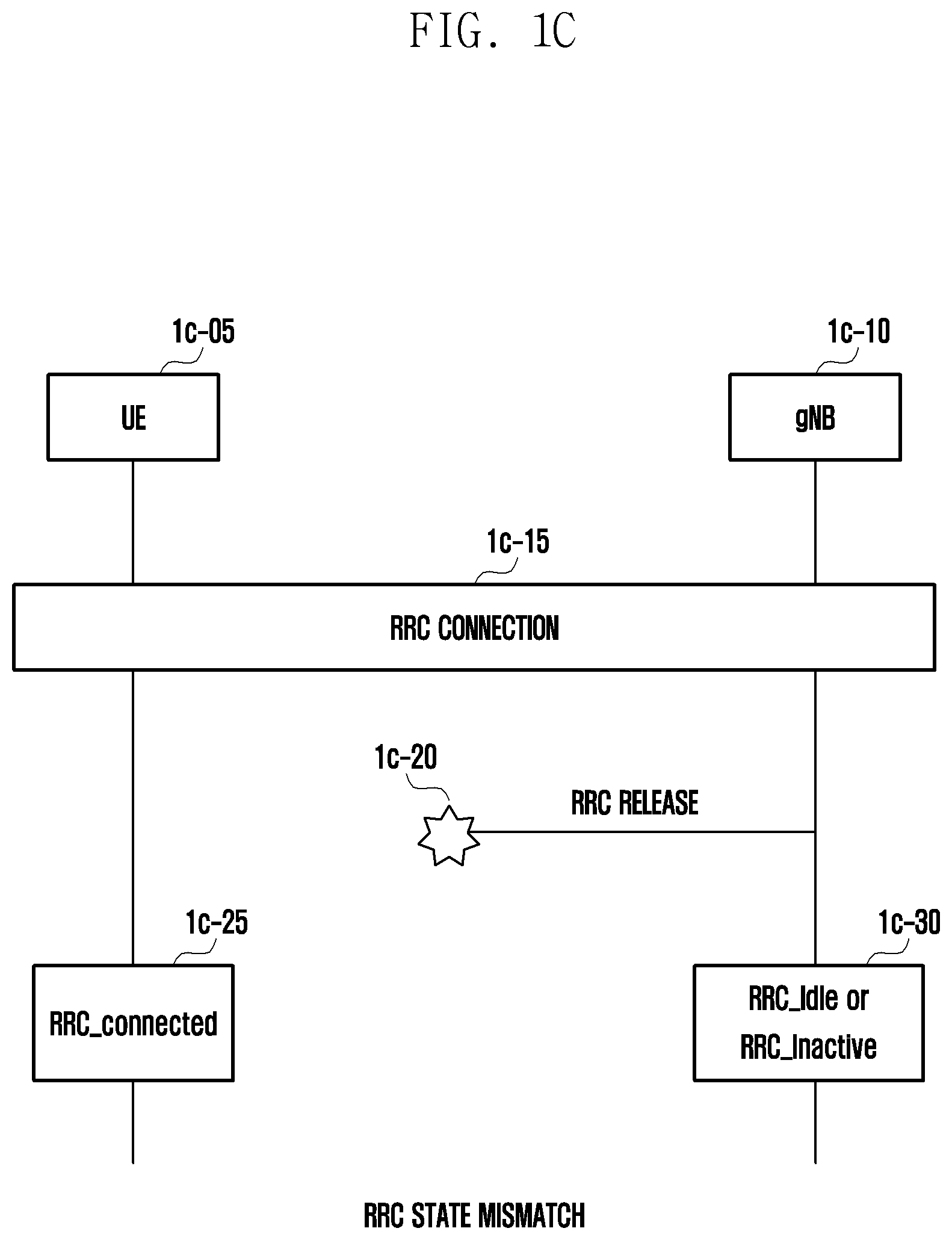 FIG. 1C

1c-05

UE

1c-10

gNB

1c-15

RRC CONNECTION

1c-20

RRC RELEASE

1c-25

RRC_connected

1c-30

RRC_Idle or RRC_Inactive

RRC STATE MISMATCH